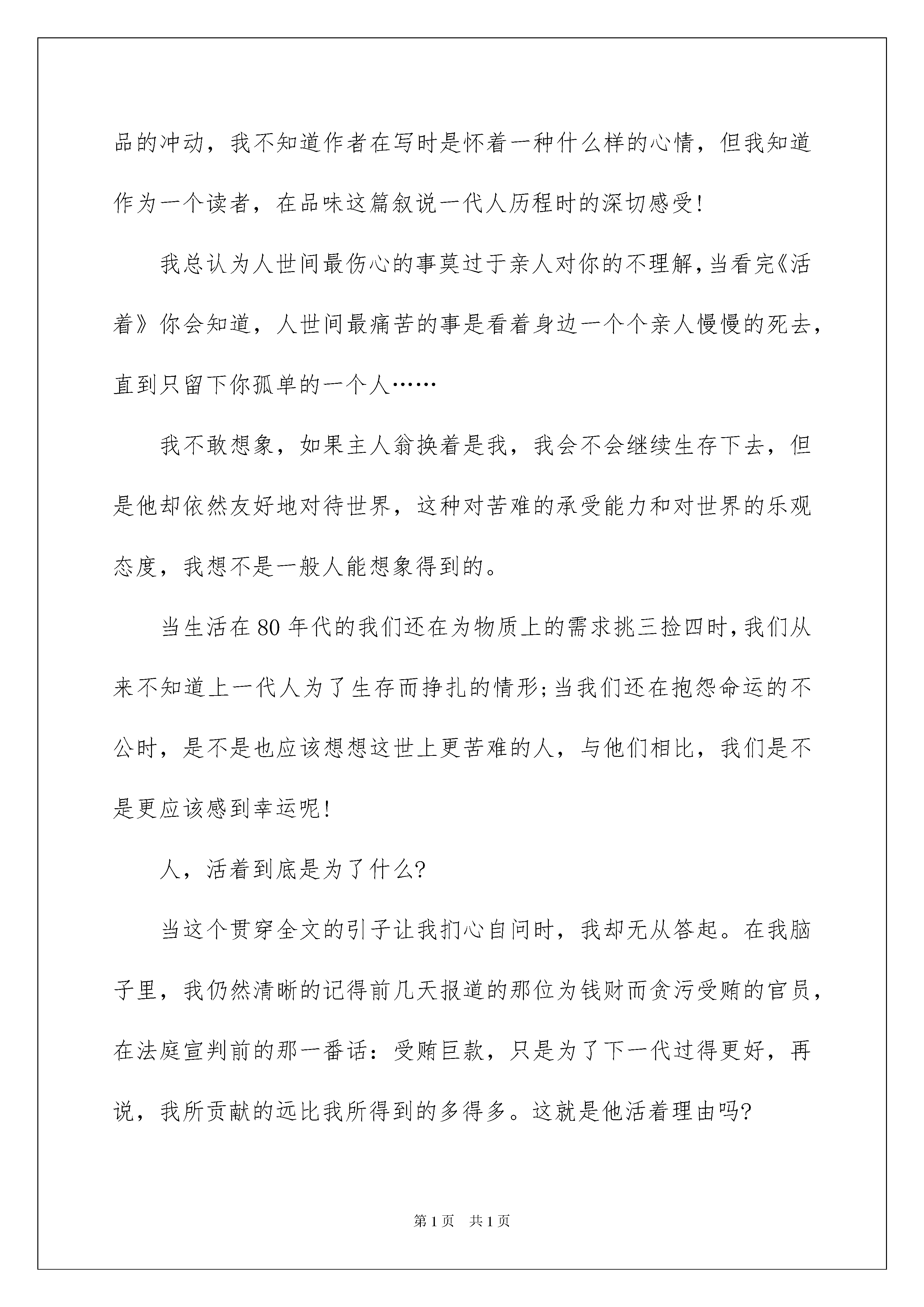 品的冲动，我不知道作者在写时是怀着一种什么样的心情，但我知道作为一个读者，在品味这篇叙说一代人历程时的深切感受!

我总认为人世间最伤心的事莫过于亲人对你的不理解，当看完《活着》你会知道，人世间最痛苦的事是看着身边一个个亲人慢慢的死去，直到只留下你孤单的一个人……

我不敢想象，如果主人翁换着是我，我会不会继续生存下去，但是他却依然友好地对待世界，这种对苦难的承受能力和对世界的乐观态度，我想不是一般人能想象得到的。

当生活在80年代的我们还在为物质上的需求挑三捡四时，我们从来不知道上一代人为了生存而挣扎的情形；当我们还在抱怨命运的不公时，是不是也应该想想这世上更苦难的人，与他们相比，我们是不是更应该感到幸运呢!

人，活着到底是为了什么?

当这个贯穿全文的引子让我扪心自问时，我却无从答起。在我脑子里，我仍然清晰的记得前几天报道的那位为钱财而贪污受贿的官员，在法庭宣判前的那一番话：受贿巨款，只是为了下一代过得更好，再说，我所贡献的远比我所得到的多得多。这就是他活着理由吗?

第1页　共1页